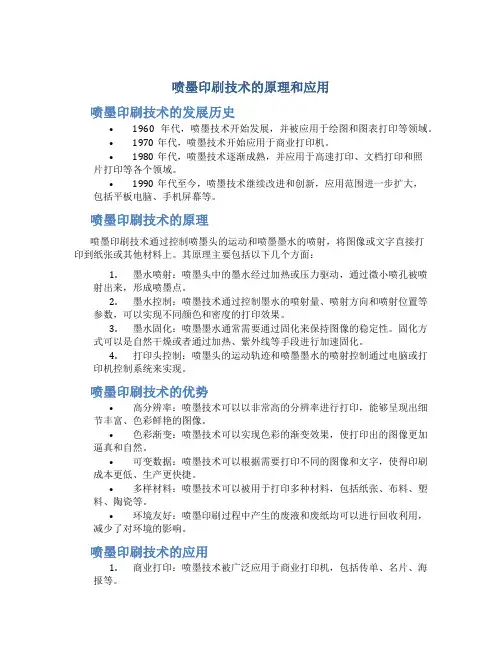 喷墨印刷技术的原理和应用

喷墨印刷技术的发展历史

• 1960 年代，喷墨技术开始发展，并被应用于绘图和图表打印等领域。
• 1970 年代，喷墨技术开始应用于商业打印机。
• 1980 年代，喷墨技术逐渐成熟，并应用于高速打印、文档打印和照片打印等各个领域。
• 1990 年代至今，喷墨技术继续改进和创新，应用范围进一步扩大，包括平板电脑、手机屏幕等。

喷墨印刷技术的原理

喷墨印刷技术通过控制喷墨头的运动和喷墨墨水的喷射，将图像或文字直接打印到纸张或其他材料上。其原理主要包括以下几个方面：

1. 墨水喷射：喷墨头中的墨水经过加热或压力驱动，通过微小喷孔被喷射出来，形成喷墨点。
2. 墨水控制：喷墨技术通过控制墨水的喷射量、喷射方向和喷射位置等参数，可以实现不同颜色和密度的打印效果。
3. 墨水固化：喷墨墨水通常需要通过固化来保持图像的稳定性。固化方式可以是自然干燥或者通过加热、紫外线等手段进行加速固化。
4. 打印头控制：喷墨头的运动轨迹和喷墨墨水的喷射控制通过电脑或打印机控制系统来实现。

喷墨印刷技术的优势

• 高分辨率：喷墨技术可以以非常高的分辨率进行打印，能够呈现出细节丰富、色彩鲜艳的图像。
• 色彩渐变：喷墨技术可以实现色彩的渐变效果，使打印出的图像更加逼真和自然。
• 可变数据：喷墨技术可以根据需要打印不同的图像和文字，使得印刷成本更低、生产更快捷。
• 多样材料：喷墨技术可以被用于打印多种材料，包括纸张、布料、塑料、陶瓷等。
• 环境友好：喷墨印刷过程中产生的废液和废纸均可以进行回收利用，减少了对环境的影响。

喷墨印刷技术的应用

1. 商业打印：喷墨技术被广泛应用于商业打印机，包括传单、名片、海报等。